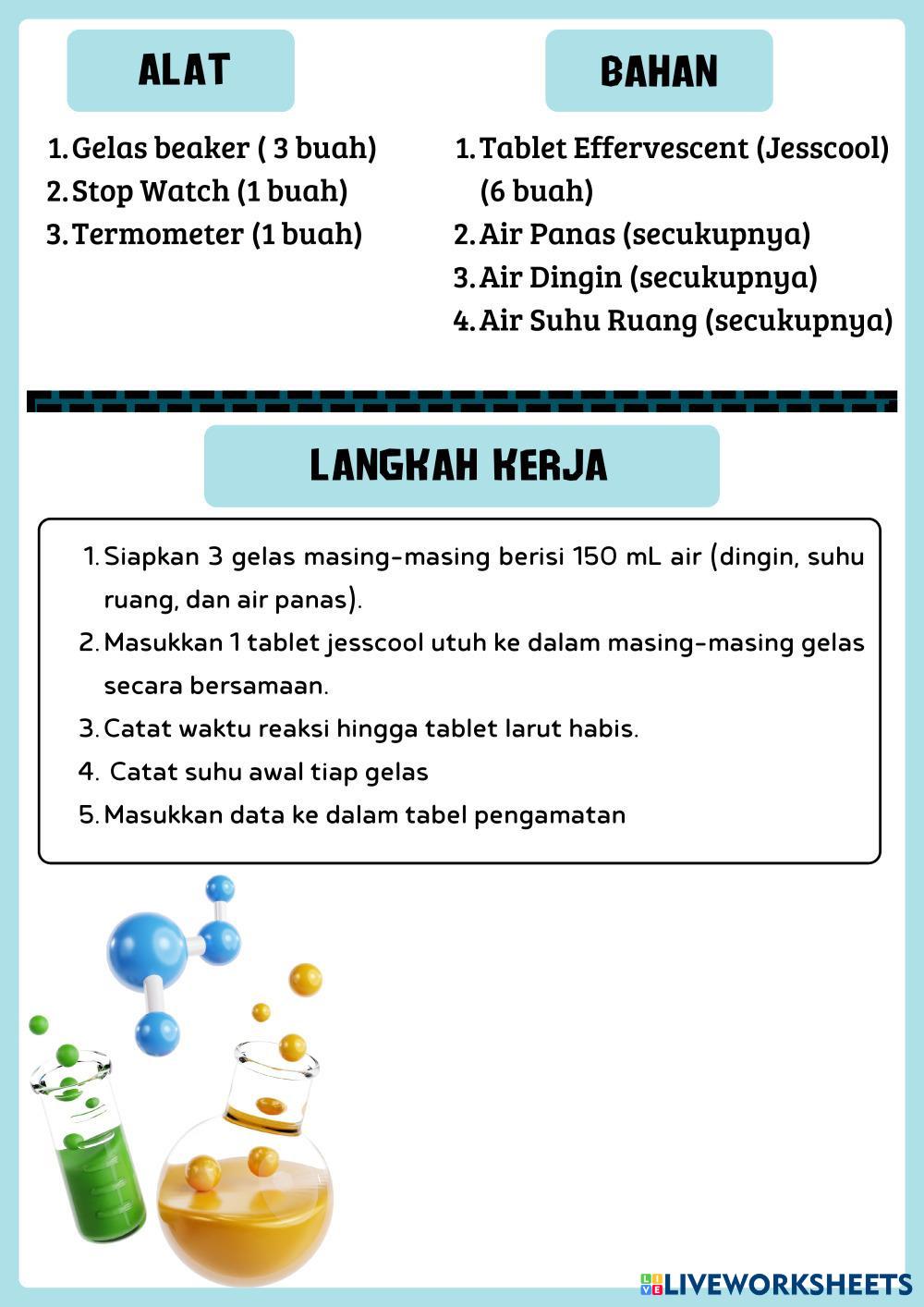 ALAT

1. Gelas beaker ( 3 buah)
2. Stop Watch (1 buah)
3. Termometer (1 buah)

BAHAN

1. Tablet Effervescent (Jesscool) (6 buah)
2. Air Panas (secukupnya)
3. Air Dingin (secukupnya)
4. Air Suhu Ruang (secukupnya)

LANGKAH KERJA

1. Siapkan 3 gelas masing-masing berisi 150 mL air (dingin, suhu ruang, dan air panas).
2. Masukkan 1 tablet jesscool utuh ke dalam masing-masing gelas secara bersamaan.
3. Catat waktu reaksi hingga tablet larut habis.
4. Catat suhu awal tiap gelas
5. Masukkan data ke dalam tabel pengamatan

LIVEWORKSHEETS